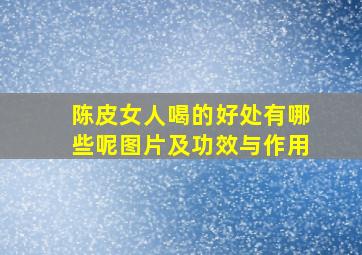 陈皮女人喝的好处有哪些呢图片及功效与作用